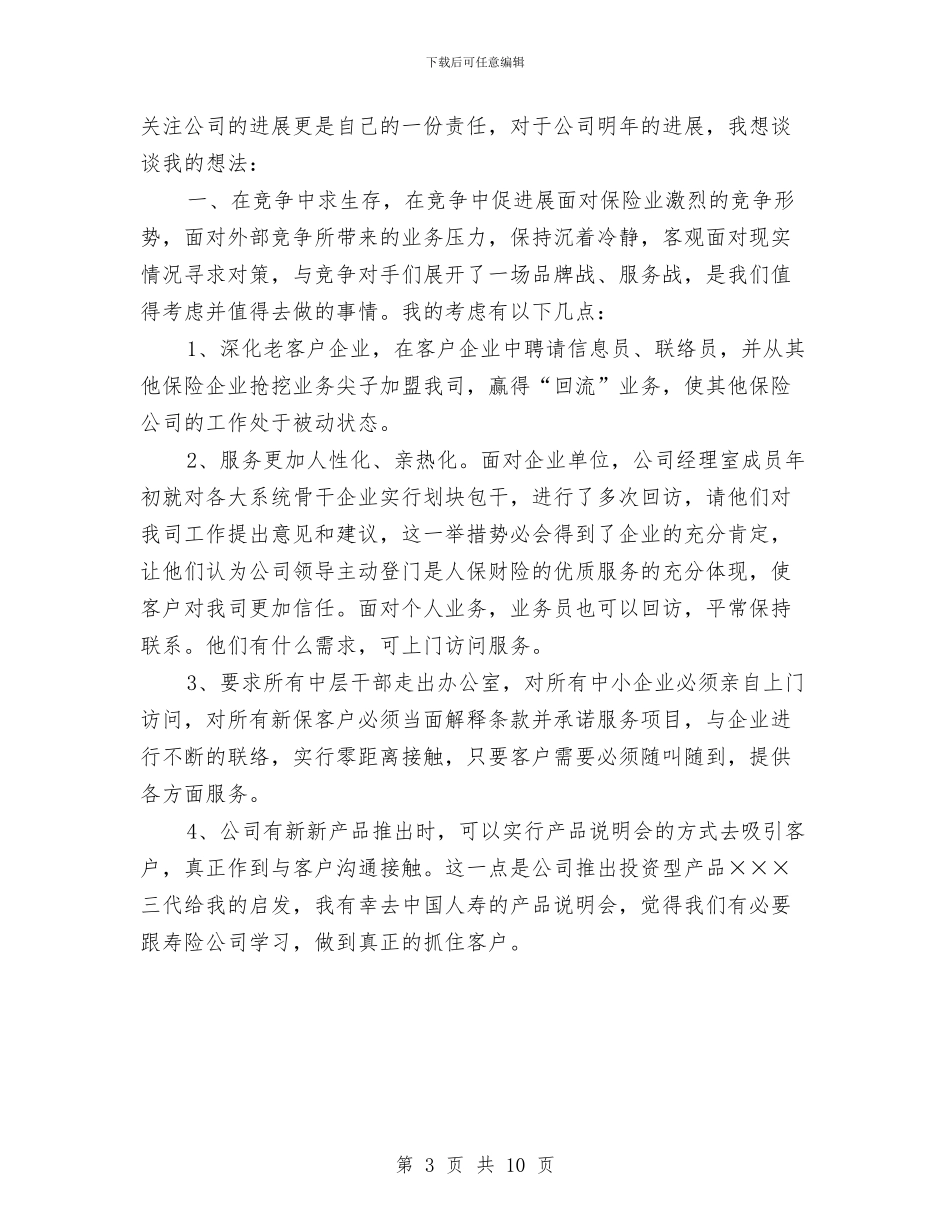 下载后可任意编辑

关注公司的进展更是自己的一份责任，对于公司明年的进展，我想谈谈我的想法：

一、在竞争中求生存，在竞争中促进展面对保险业激烈的竞争形势，面对外部竞争所带来的业务压力，保持沉着冷静，客观面对现实情况寻求对策，与竞争对手们展开了一场品牌战、服务战，是我们值得考虑并值得去做的事情。我的考虑有以下几点：

1、深化老客户企业，在客户企业中聘请信息员、联络员，并从其他保险企业抢挖业务尖子加盟我司，赢得“回流”业务，使其他保险公司的工作处于被动状态。

2、服务更加人性化、亲热化。面对企业单位，公司经理室成员年初就对各大系统骨干企业实行划块包干，进行了多次回访，请他们对我司工作提出意见和建议，这一举措势必会得到了企业的充分肯定，让他们认为公司领导主动登门是人保财险的优质服务的充分体现，使客户对我司更加信任。面对个人业务，业务员也可以回访，平常保持联系。他们有什么需求，可上门访问服务。

3、要求所有中层干部走出办公室，对所有中小企业必须亲自上门访问，对所有新保客户必须当面解释条款并承诺服务项目，与企业进行不断的联络，实行零距离接触，只要客户需要必须随叫随到，提供各方面服务。

4、公司有新新产品推出时，可以实行产品说明会的方式去吸引客户，真正作到与客户沟通接触。这一点是公司推出投资型产品×××三代给我的启发，我有幸去中国人寿的产品说明会，觉得我们有必要跟寿险公司学习，做到真正的抓住客户。

第 3 页 共 10 页